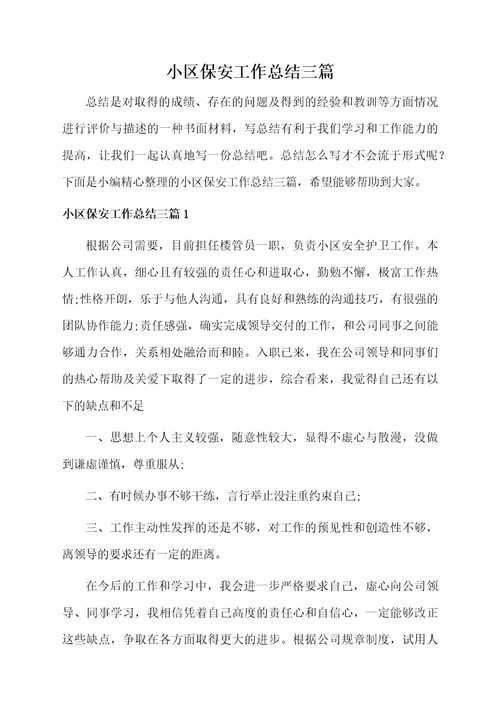 小区保安工作总结三篇

总结是对取得的成绩、存在的问题及得到的经验和教训等方面情况进行评价与描述的一种书面材料，写总结有利于我们学习和工作能力的提高，让我们一起认真地写一份总结吧。总结怎么写才不会流于形式呢？下面是小编精心整理的小区保安工作总结三篇，希望能够帮助到大家。

小区保安工作总结三篇 1

根据公司需要，目前担任楼管员一职，负责小区安全护卫工作。本人工作认真，细心且有较强的责任心和进取心，勤勉不懈，极富工作热情;性格开朗，乐于与他人沟通，具有良好和熟练的沟通技巧，有很强的团队协作能力;责任感强，确实完成领导交付的工作，和公司同事之间能够通力合作，关系相处融洽而和睦。入职已来，我在公司领导和同事们的热心帮助及关爱下取得了一定的进步，综合看来，我觉得自己还有以下的缺点和不足

一、思想上个人主义较强，随意性较大，显得不虚心与散漫，没做到谦虚谨慎，尊重服从;

二、有时候办事不够干练，言行举止没注重约束自己;

三、工作主动性发挥的还是不够，对工作的预见性和创造性不够，离领导的要求还有一定的距离。

在今后的工作和学习中，我会进一步严格要求自己，虚心向公司领导、同事学习，我相信凭着自己高度的责任心和自信心，一定能够改正这些缺点，争取在各方面取得更大的进步。根据公司规章制度，试用人